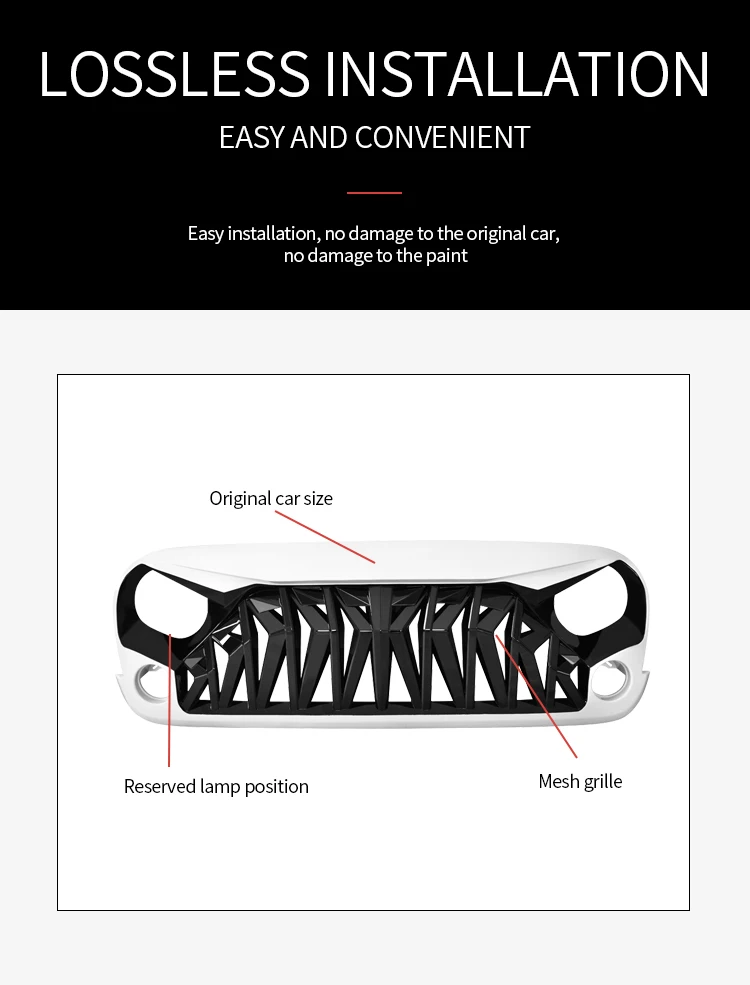 LOSSLESS INSTALLATION

EASY AND CONVENIENT

Easy installation, no damage to the original car, no damage to the paint

Original car size

Reserved lamp position

Mesh grille